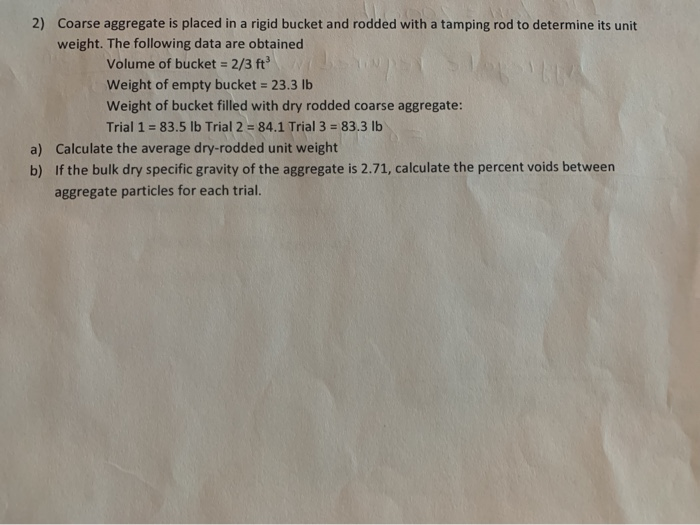 2) Coarse aggregate is placed in a rigid bucket and rodded with a tamping rod to determine its unit weight. The following data are obtained

Volume of bucket = 2/3 $ft^3$

Weight of empty bucket = 23.3 lb

Weight of bucket filled with dry rodded coarse aggregate:

Trial 1 = 83.5 lb Trial 2 = 84.1 Trial 3 = 83.3 lb

a) Calculate the average dry-rodded unit weight

b) If the bulk dry specific gravity of the aggregate is 2.71, calculate the percent voids between aggregate particles for each trial.